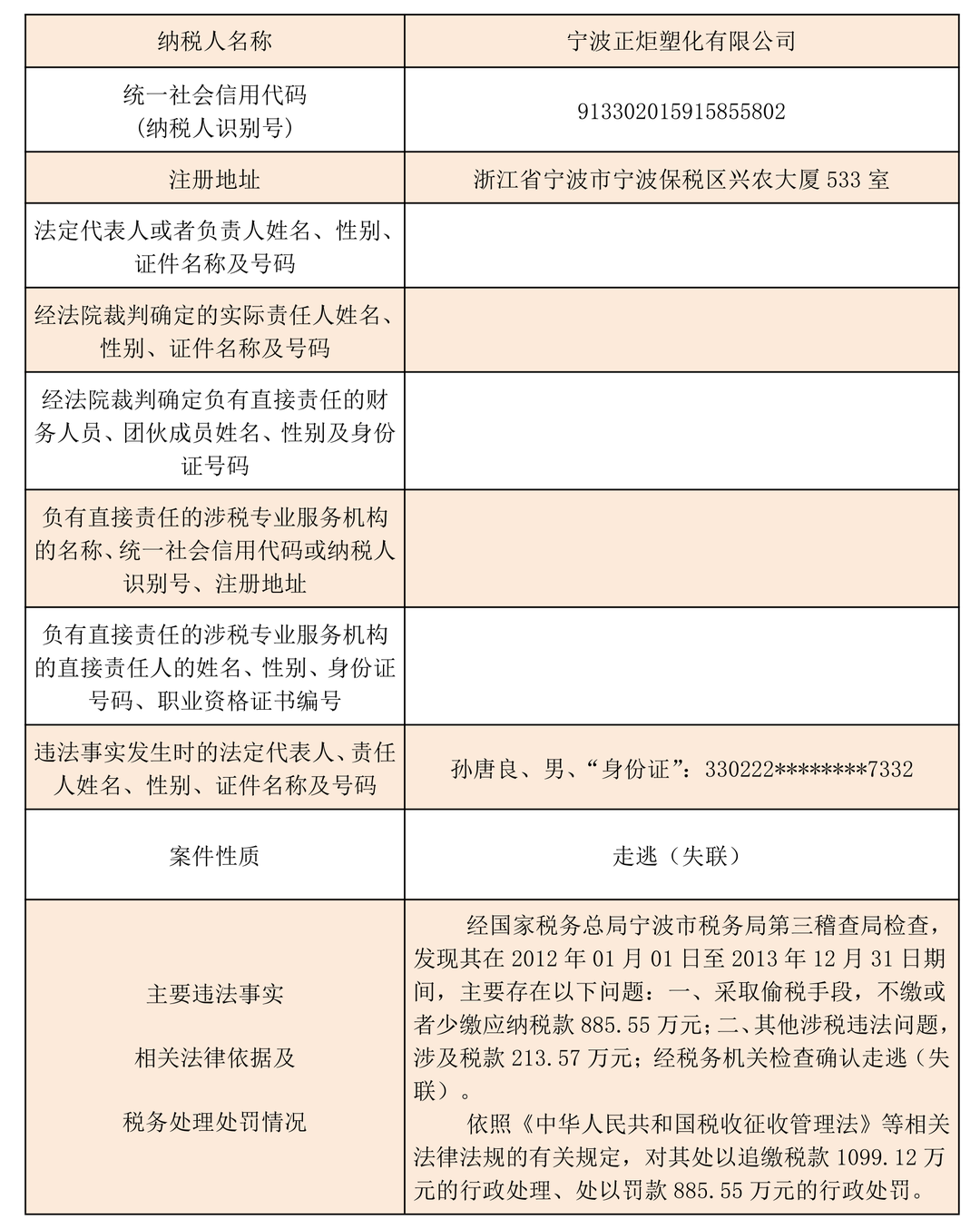 | 纳税人名称 | 宁波正炬塑化有限公司 |
|---|---|
| 统一社会信用代码（纳税人识别号） | 91330201591585580２ |
| 注册地址 | 浙江省宁波市宁波保税区兴农大厦 533 室 |
| 法定代表人或者负责人姓名、性别、证件名称及号码 | |
| 经法院裁判确定的实际责任人姓名、性别、证件名称及号码 | |
| 经法院裁判确定负有直接责任的财务人员、团伙成员姓名、性别及身份证号码 | |
| 负有直接责任的涉税专业服务机构的名称、统一社会信用代码或纳税人识别号、注册地址 | |
| 负有直接责任的涉税专业服务机构的直接责任人的姓名、性别、身份证号码、职业资格证书编号 | |
| 违法事实发生时的法定代表人、责任人姓名、性别、证件名称及号码 | 孙唐良、男、“身份证”：330222********7332 |
| 案件性质 | 走逃（失联） |
| 主要违法事实 相关法律依据及 税务处理处罚情况 | 经国家税务总局宁波市税务局第三稽查局检查，发现其在 2012 年 01 月 01 日至 2013 年 12 月 31 日期间，主要存在以下问题：一、采取偷税手段，不缴或者少缴应纳税款 885.55 万元；二、其他涉税违法问题，涉及税款 213.57 万元；经税务机关检查确认走逃（失联）。 依照《中华人民共和国税收征收管理法》等相关法律法规的有关规定，对其处以追缴税款 1099.12 万元的行政处理、处以罚款 885.55 万元的行政处罚。 |